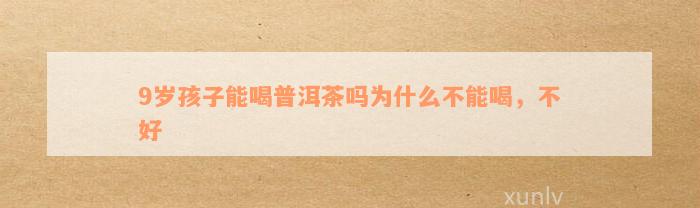 9岁孩子能喝普洱茶吗为什么不能喝，不好

xunlv